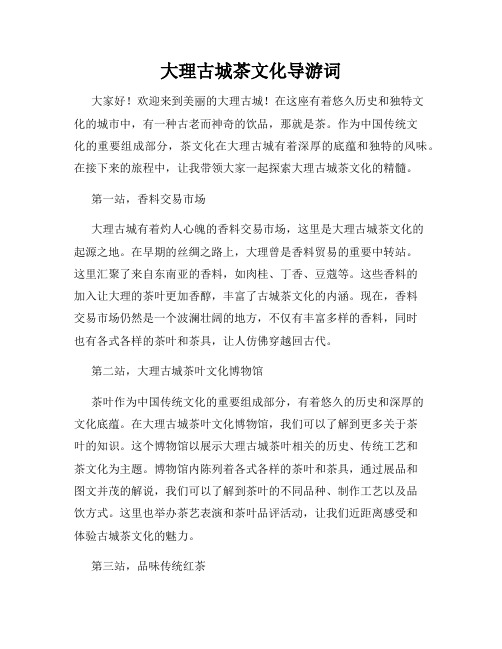 大理古城茶文化导游词

大家好！欢迎来到美丽的大理古城！在这座有着悠久历史和独特文化的城市中，有一种古老而神奇的饮品，那就是茶。作为中国传统文化的重要组成部分，茶文化在大理古城有着深厚的底蕴和独特的风味。在接下来的旅程中，让我带领大家一起探索大理古城茶文化的精髓。

第一站，香料交易市场

大理古城有着灼人心魄的香料交易市场，这里是大理古城茶文化的起源之地。在早期的丝绸之路上，大理曾是香料贸易的重要中转站。这里汇聚了来自东南亚的香料，如肉桂、丁香、豆蔻等。这些香料的加入让大理的茶叶更加香醇，丰富了古城茶文化的内涵。现在，香料交易市场仍然是一个波澜壮阔的地方，不仅有丰富多样的香料，同时也有各式各样的茶叶和茶具，让人仿佛穿越回古代。

第二站，大理古城茶叶文化博物馆

茶叶作为中国传统文化的重要组成部分，有着悠久的历史和深厚的文化底蕴。在大理古城茶叶文化博物馆，我们可以了解到更多关于茶叶的知识。这个博物馆以展示大理古城茶叶相关的历史、传统工艺和茶文化为主题。博物馆内陈列着各式各样的茶叶和茶具，通过展品和图文并茂的解说，我们可以了解到茶叶的不同品种、制作工艺以及品饮方式。这里也举办茶艺表演和茶叶品评活动，让我们近距离感受和体验古城茶文化的魅力。

第三站，品味传统红茶